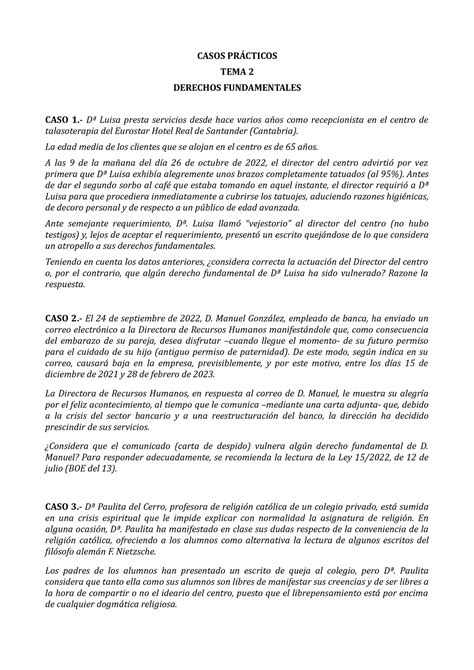 CASOS PRÁCTICOS
TEMA 2
DERECHOS FUNDAMENTALES

CASO 1.- Dª Luisa presta servicios desde hace varios años como recepcionista en el centro de talasoterapia del Eurostar Hotel Real de Santander (Cantabria).

La edad media de los clientes que se alojan en el centro es de 65 años.

A las 9 de la mañana del día 26 de octubre de 2022, el director del centro advirtió por vez primera que Dª Luisa exhibía alegremente unos brazos completamente tatuados (al 95%). Antes de dar el segundo sorbo al café que estaba tomando en aquel instante, el director requirió a Dª Luisa para que procediera inmediatamente a cubrirse los tatuajes, aduciendo razones higiénicas, de decoro personal y de respecto a un público de edad avanzada.

Ante semejante requerimiento, Dª. Luisa llamó "vejestorio" al director del centro (no hubo testigos) y, lejos de aceptar el requerimiento, presentó un escrito quejándose de lo que considera un atropello a sus derechos fundamentales.

Teniendo en cuenta los datos anteriores, ¿considera correcta la actuación del Director del centro o, por el contrario, que algún derecho fundamental de Dª Luisa ha sido vulnerado? Razone la respuesta.

CASO 2.- El 24 de septiembre de 2022, D. Manuel González, empleado de banca, ha enviado un correo electrónico a la Directora de Recursos Humanos manifestándole que, como consecuencia del embarazo de su pareja, desea disfrutar –cuando llegue el momento- de su futuro permiso para el cuidado de su hijo (antiguo permiso de paternidad). De este modo, según indica en su correo, causará baja en la empresa, previsiblemente, y por este motivo, entre los días 15 de diciembre de 2021 y 28 de febrero de 2023.

La Directora de Recursos Humanos, en respuesta al correo de D. Manuel, le muestra su alegría por el feliz acontecimiento, al tiempo que le comunica –mediante una carta adjunta- que, debido a la crisis del sector bancario y a una reestructuración del banco, la dirección ha decidido prescindir de sus servicios.

¿Considera que el comunicado (carta de despido) vulnera algún derecho fundamental de D. Manuel? Para responder adecuadamente, se recomienda la lectura de la Ley 15/2022, de 12 de julio (BOE del 13).

CASO 3.- Dª Paulita del Cerro, profesora de religión católica de un colegio privado, está sumida en una crisis espiritual que le impide explicar con normalidad la asignatura de religión. En alguna ocasión, Dª. Paulita ha manifestado en clase sus dudas respecto de la conveniencia de la religión católica, ofreciendo a los alumnos como alternativa la lectura de algunos escritos del filósofo alemán F. Nietzsche.

Los padres de los alumnos han presentado un escrito de queja al colegio, pero Dª. Paulita considera que tanto ella como sus alumnos son libres de manifestar sus creencias y de ser libres a la hora de compartir o no el ideario del centro, puesto que el librepensamiento está por encima de cualquier dogmática religiosa.